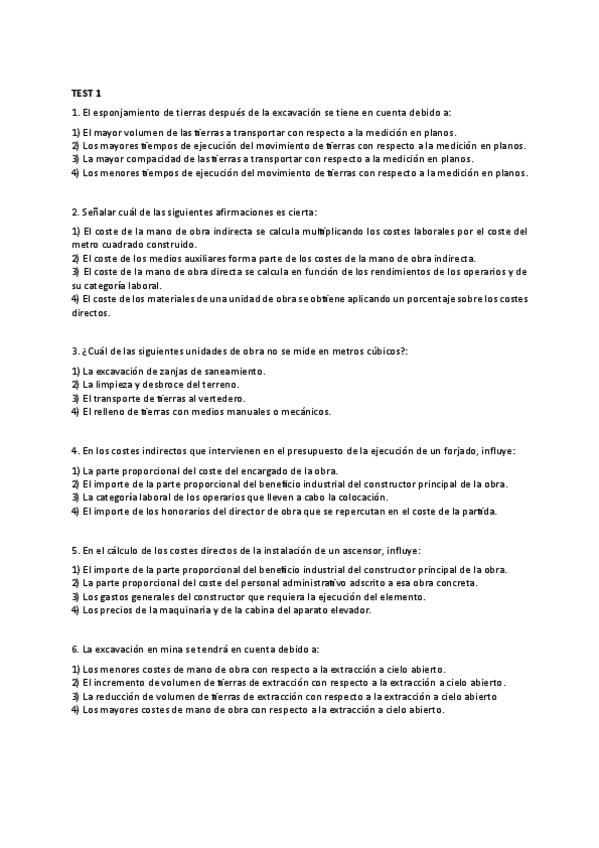 TEST 1

1. El esponjamiento de tierras después de la excavación se tiene en cuenta debido a:

1) El mayor volumen de las tierras a transportar con respecto a la medición en planos.
2) Los mayores tiempos de ejecución del movimiento de tierras con respecto a la medición en planos.
3) La mayor compacidad de las tierras a transportar con respecto a la medición en planos.
4) Los menores tiempos de ejecución del movimiento de tierras con respecto a la medición en planos.

2. Señalar cuál de las siguientes afirmaciones es cierta:

1) El coste de la mano de obra indirecta se calcula multiplicando los costes laborales por el coste del metro cuadrado construido.
2) El coste de los medios auxiliares forma parte de los costes de la mano de obra indirecta.
3) El coste de la mano de obra directa se calcula en función de los rendimientos de los operarios y de su categoría laboral.
4) El coste de los materiales de una unidad de obra se obtiene aplicando un porcentaje sobre los costes directos.

3. ¿Cuál de las siguientes unidades de obra no se mide en metros cúbicos?:

1) La excavación de zanjas de saneamiento.
2) La limpieza y desbroce del terreno.
3) El transporte de tierras al vertedero.
4) El relleno de tierras con medios manuales o mecánicos.

4. En los costes indirectos que intervienen en el presupuesto de la ejecución de un forjado, influye:

1) La parte proporcional del coste del encargado de la obra.
2) El importe de la parte proporcional del beneficio industrial del constructor principal de la obra.
3) La categoría laboral de los operarios que lleven a cabo la colocación.
4) El importe de los honorarios del director de obra que se repercutan en el coste de la partida.

5. En el cálculo de los costes directos de la instalación de un ascensor, influye:

1) El importe de la parte proporcional del beneficio industrial del constructor principal de la obra.
2) La parte proporcional del coste del personal administrativo adscrito a esa obra concreta.
3) Los gastos generales del constructor que requiera la ejecución del elemento.
4) Los precios de la maquinaria y de la cabina del aparato elevador.

6. La excavación en mina se tendrá en cuenta debido a:

1) Los menores costes de mano de obra con respecto a la extracción a cielo abierto.
2) El incremento de volumen de tierras de extracción con respecto a la extracción a cielo abierto.
3) La reducción de volumen de tierras de extracción con respecto a la extracción a cielo abierto
4) Los mayores costes de mano de obra con respecto a la extracción a cielo abierto.